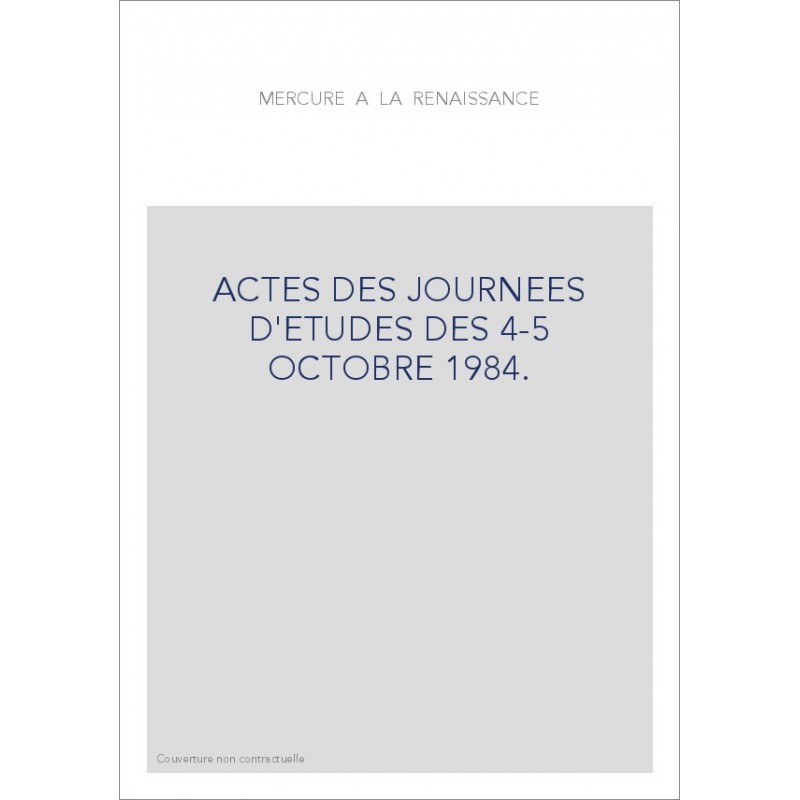 MERCURE A LA RENAISSANCE

ACTES DES JOURNEES D'ETUDES DES 4-5 OCTOBRE 1984.

Couverture non contractuelle